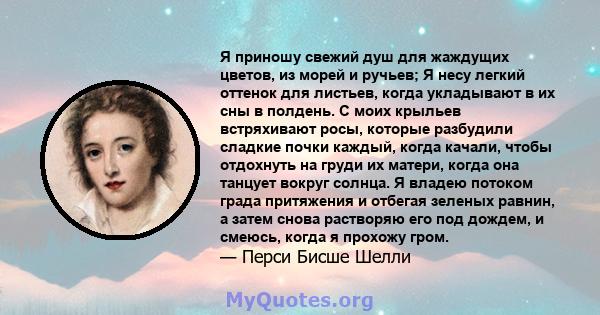 Я приношу свежий душ для жаждущих цветов, из морей и ручьев; Я несу легкий оттенок для листьев, когда укладывают в их сны в полдень. С моих крыльев встряхивают росы, которые разбудили сладкие почки каждый, когда качали, чтобы отдохнуть на груди их матери, когда она танцует вокруг солнца. Я владею потоком града притяжения и отбегая зеленых равнин, а затем снова растворяю его под дождем, и смеюсь, когда я прохожу гром.
— Перси Бисше Шелли

MyQuotes.org